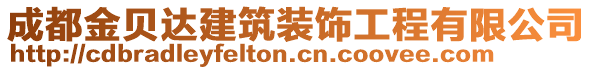 成都金贝达建筑装饰工程有限公司
http://cdbradleyfelton.cn.coovee.com